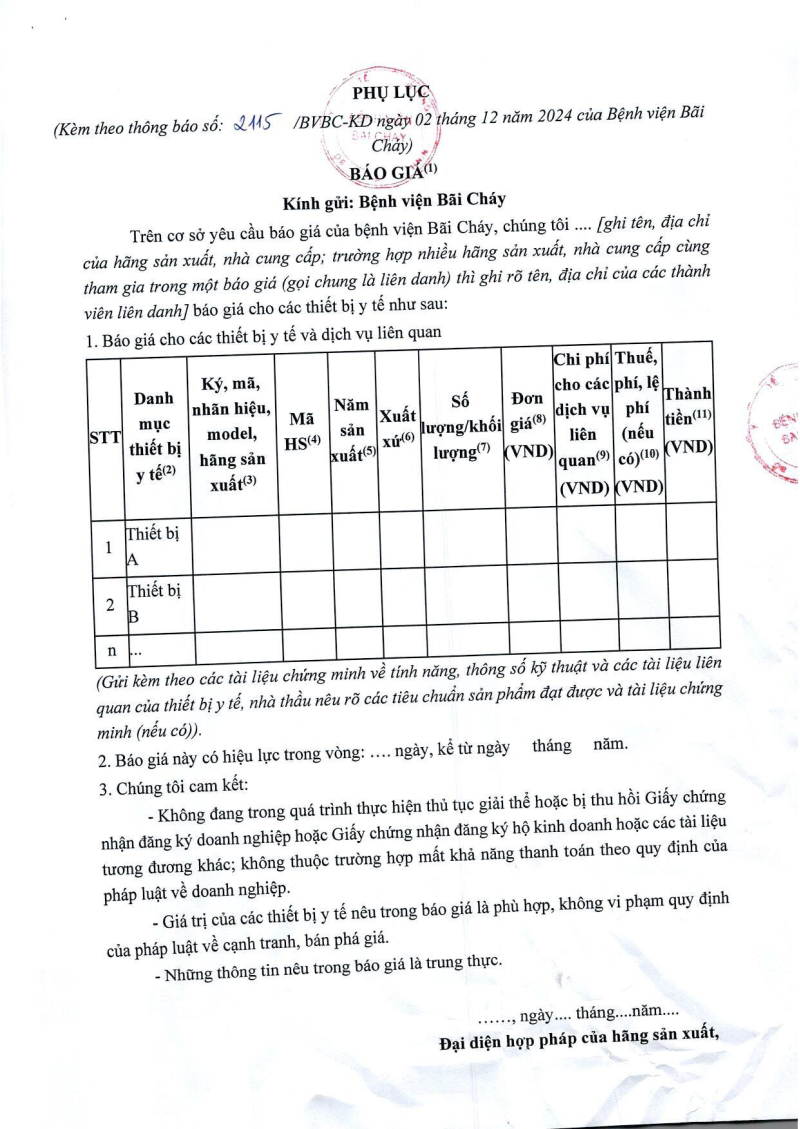 PHỤ LỤC

(Kèm theo thông báo số: 2115 /BVBC-KD ngày 02 tháng 12 năm 2024 của Bệnh viện Bãi Cháy)

BÁO GIÁ$^{(1)}$

Kính gửi: Bệnh viện Bãi Cháy

Trên cơ sở yêu cầu báo giá của bệnh viện Bãi Cháy, chúng tôi .... [ghi tên, địa chỉ của hãng sản xuất, nhà cung cấp; trường hợp nhiều hãng sản xuất, nhà cung cấp cùng tham gia trong một báo giá (gọi chung là liên danh) thì ghi rõ tên, địa chỉ của các thành viên liên danh] báo giá cho các thiết bị y tế như sau:

1. Báo giá cho các thiết bị y tế và dịch vụ liên quan

| STT | Danh mục thiết bị y tế$^{(2)}$ | Ký, mã, nhãn hiệu, model, hãng sản xuất$^{(3)}$ | Mã HS$^{(4)}$ | Năm sản xuất$^{(5)}$ | Xuất xứ$^{(6)}$ | Số lượng/khối lượng$^{(7)}$ | Đơn giá$^{(8)}$ (VND) | Chi phí cho các dịch vụ liên quan$^{(9)}$ (VND) | Thuế, phí, lệ phí (nếu có)$^{(10)}$ (VND) | Thành tiền$^{(11)}$ (VND) |
|---|---|---|---|---|---|---|---|---|---|---|
| 1 | Thiết bị A | | | | | | | | | |
| 2 | Thiết bị B | | | | | | | | | |
| n | ... | | | | | | | | | |

(Gửi kèm theo các tài liệu chứng minh về tính năng, thông số kỹ thuật và các tài liệu liên quan của thiết bị y tế, nhà thầu nêu rõ các tiêu chuẩn sản phẩm đạt được và tài liệu chứng minh (nếu có)).

2. Báo giá này có hiệu lực trong vòng: .... ngày, kể từ ngày tháng năm.

3. Chúng tôi cam kết:

- Không đang trong quá trình thực hiện thủ tục giải thể hoặc bị thu hồi Giấy chứng nhận đăng ký doanh nghiệp hoặc Giấy chứng nhận đăng ký hộ kinh doanh hoặc các tài liệu tương đương khác; không thuộc trường hợp mất khả năng thanh toán theo quy định của pháp luật về doanh nghiệp.

- Giá trị của các thiết bị y tế nêu trong báo giá là phù hợp, không vi phạm quy định của pháp luật về cạnh tranh, bán phá giá.

- Những thông tin nêu trong báo giá là trung thực.

……, ngày.... tháng....năm....

Đại diện hợp pháp của hãng sản xuất,